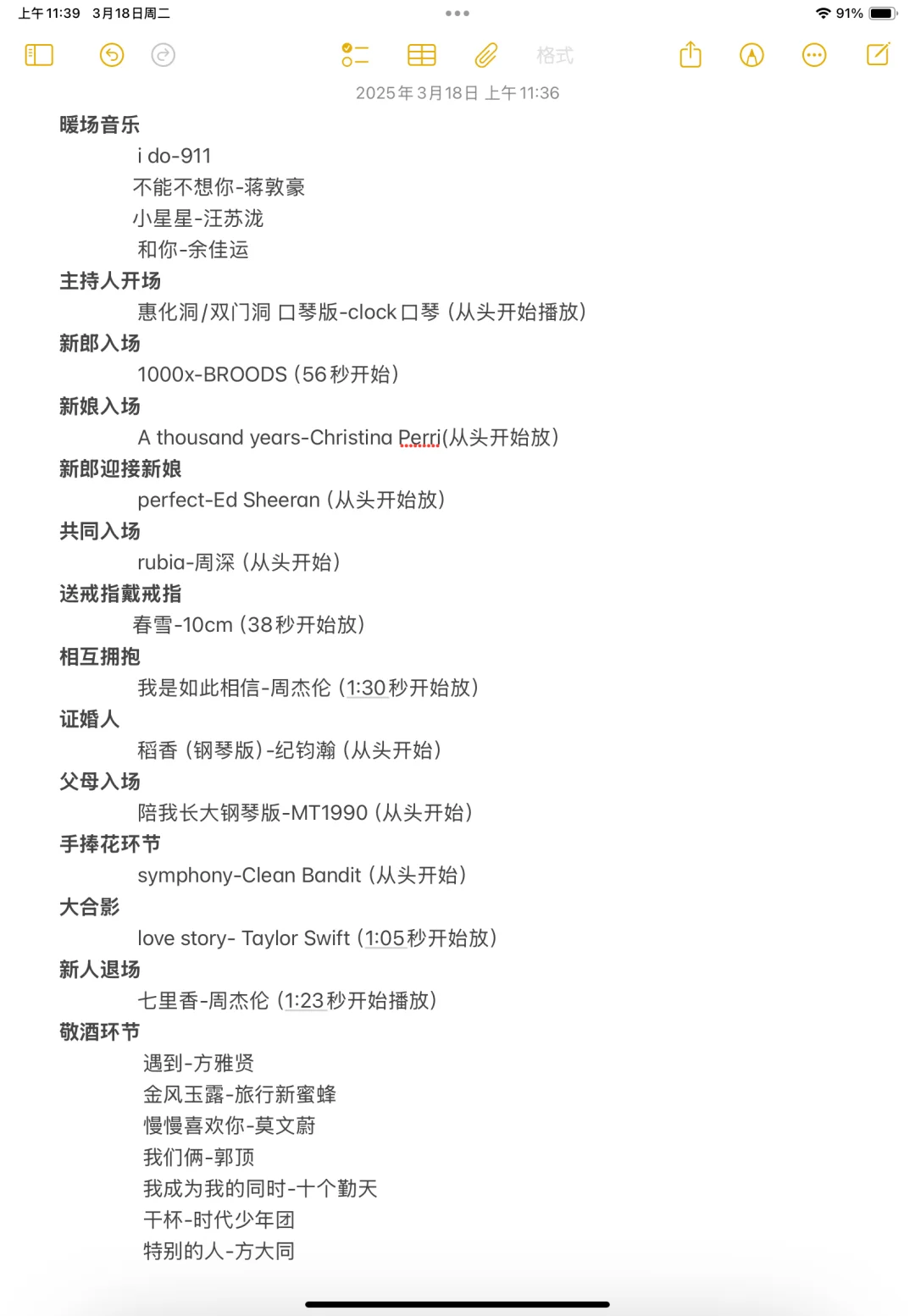 上午11:39 3月18日周二

91%

格式

2025年3月18日 上午11:36

暖场音乐

i do-911
不能不想你-蒋敦豪
小星星-汪苏泷
和你-余佳运

主持人开场

惠化洞/双门洞 口琴版-clock口琴（从头开始播放）

新郎入场

1000x-BROODS（56秒开始）

新娘入场

A thousand years-Christina Perri(从头开始放）

新郎迎接新娘

perfect-Ed Sheeran（从头开始放）

共同入场

rubia-周深（从头开始）

送戒指戴戒指

春雪-10cm（38秒开始放）

相互拥抱

我是如此相信-周杰伦（1:30秒开始放）

证婚人

稻香（钢琴版）-纪钧瀚（从头开始）

父母入场

陪我长大钢琴版-MT1990（从头开始）

手捧花环节

symphony-Clean Bandit（从头开始）

大合影

love story- Taylor Swift（1:05秒开始放）

新人退场

七里香-周杰伦（1:23秒开始播放）

敬酒环节

遇到-方雅贤
金风玉露-旅行新蜜蜂
慢慢喜欢你-莫文蔚
我们俩-郭顶
我成为我的同时-十个勤天
干杯-时代少年团
特别的人-方大同